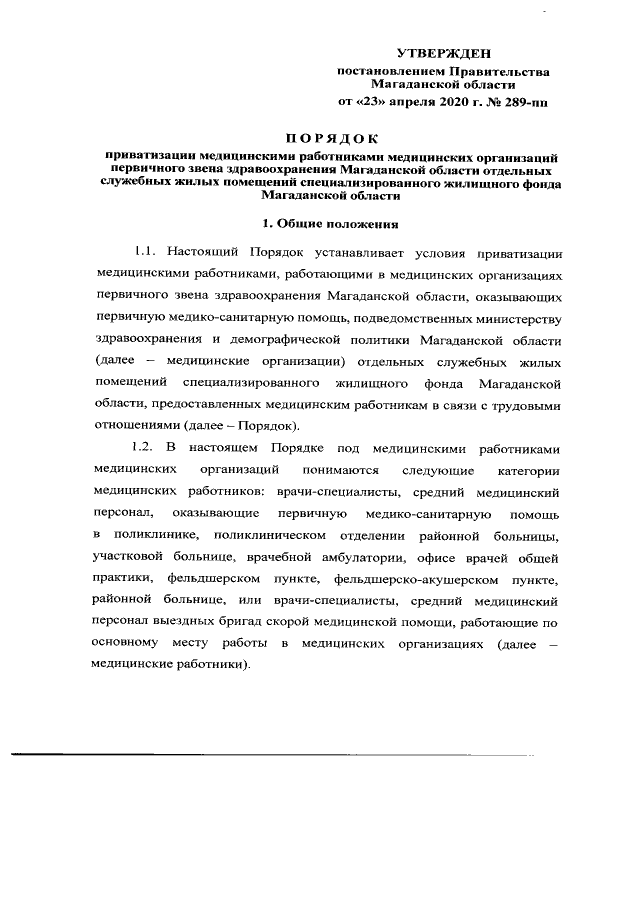 УТВЕРЖДЕН
постановлением Правительства Магаданской области
от «23» апреля 2020 г. № 289-пп

ПОРЯДОК
приватизации медицинскими работниками медицинских организаций первичного звена здравоохранения Магаданской области отдельных служебных жилых помещений специализированного жилищного фонда Магаданской области

1. Общие положения

1.1. Настоящий Порядок устанавливает условия приватизации медицинскими работниками, работающими в медицинских организациях первичного звена здравоохранения Магаданской области, оказывающих первичную медико-санитарную помощь, подведомственных министерству здравоохранения и демографической политики Магаданской области (далее – медицинские организации) отдельных служебных жилых помещений специализированного жилищного фонда Магаданской области, предоставленных медицинским работникам в связи с трудовыми отношениями (далее – Порядок).

1.2. В настоящем Порядке под медицинскими работниками медицинских организаций понимаются следующие категории медицинских работников: врачи-специалисты, средний медицинский персонал, оказывающие первичную медико-санитарную помощь в поликлинике, поликлиническом отделении районной больницы, участковой больнице, врачебной амбулатории, офисе врачей общей практики, фельдшерском пункте, фельдшерско-акушерском пункте, районной больнице, или врачи-специалисты, средний медицинский персонал выездных бригад скорой медицинской помощи, работающие по основному месту работы в медицинских организациях (далее – медицинские работники).